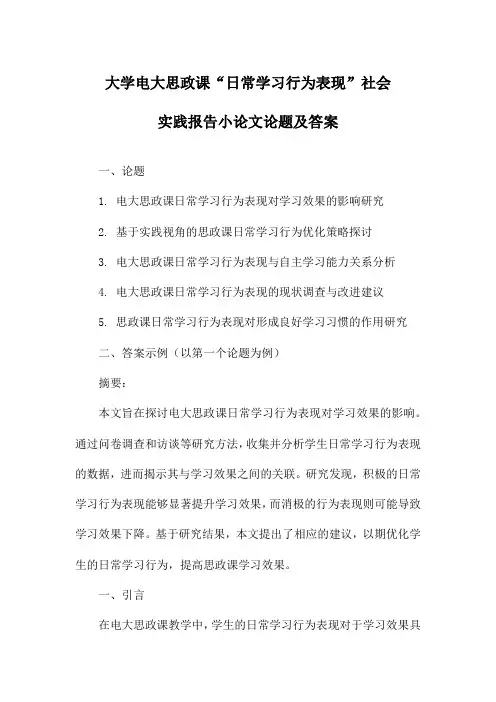 大学电大思政课“日常学习行为表现”社会实践报告小论文论题及答案

一、论题

1. 电大思政课日常学习行为表现对学习效果的影响研究

2. 基于实践视角的思政课日常学习行为优化策略探讨

3. 电大思政课日常学习行为表现与自主学习能力关系分析

4. 电大思政课日常学习行为表现的现状调查与改进建议

5. 思政课日常学习行为表现对形成良好学习习惯的作用研究

二、答案示例（以第一个论题为例）

摘要：

本文旨在探讨电大思政课日常学习行为表现对学习效果的影响。通过问卷调查和访谈等研究方法，收集并分析学生日常学习行为表现的数据，进而揭示其与学习效果之间的关联。研究发现，积极的日常学习行为表现能够显著提升学习效果，而消极的行为表现则可能导致学习效果下降。基于研究结果，本文提出了相应的建议，以期优化学生的日常学习行为，提高思政课学习效果。

一、引言

在电大思政课教学中，学生的日常学习行为表现对于学习效果具